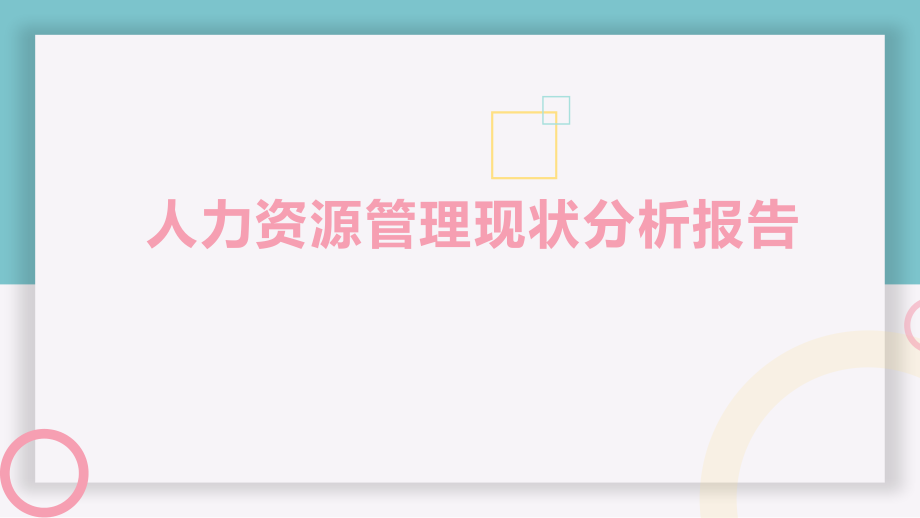 人力资源管理现状分析报告